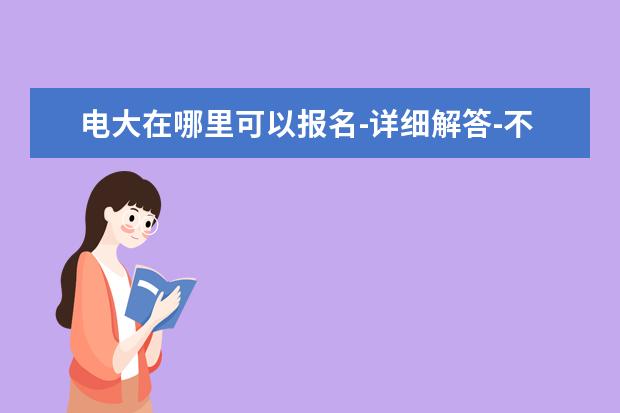 电大在哪里可以报名-详细解答-不